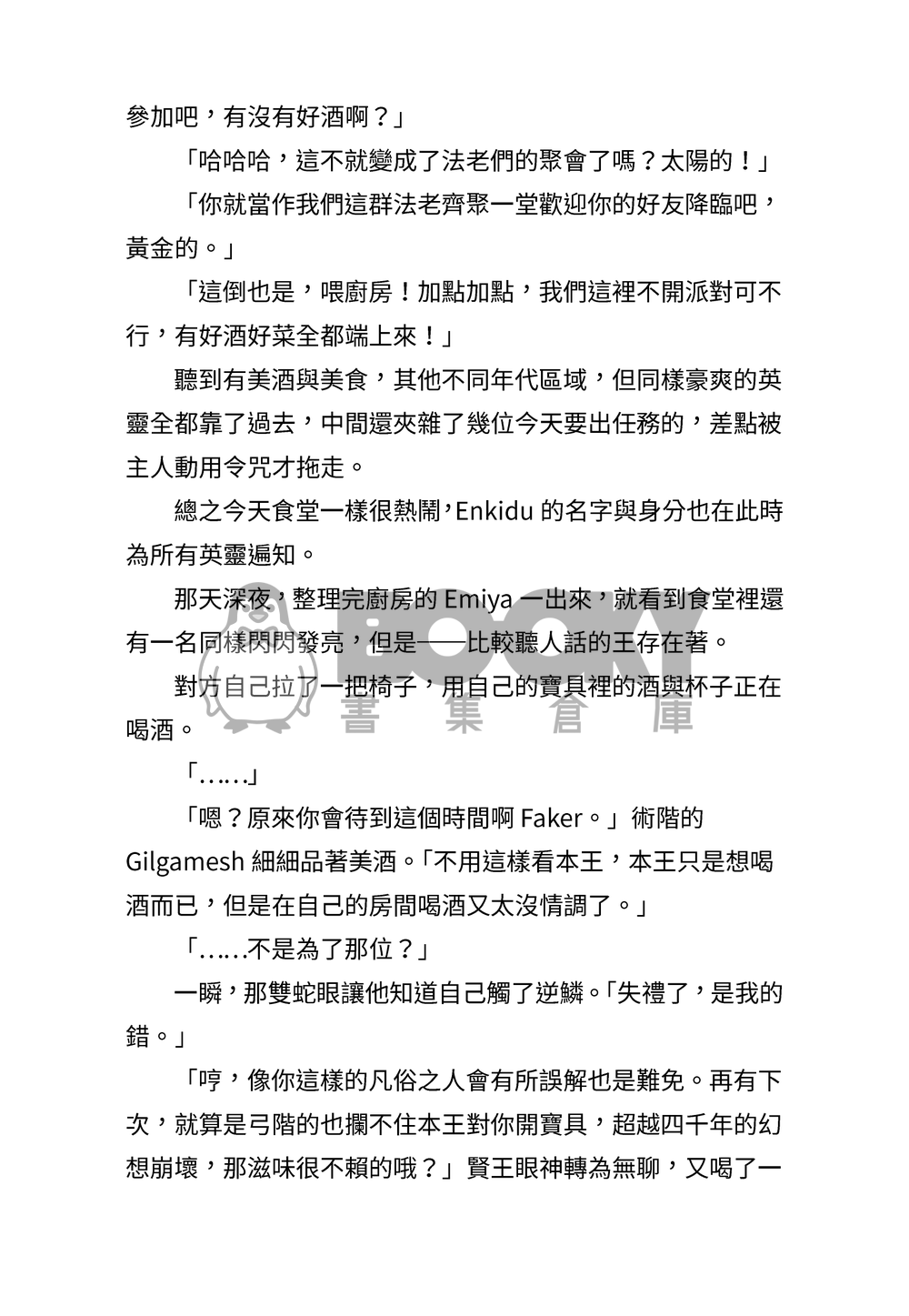 參加吧，有沒有好酒啊？」

「哈哈哈，這不就變成了法老們的聚會了嗎？太陽的！」

「你就當作我們這群法老齊聚一堂歡迎你的好友降臨吧，黃金的。」

「這倒也是，喂廚房！加點加點，我們這裡不開派對可不行，有好酒好菜全都端上來！」

聽到有美酒與美食，其他不同年代區域，但同樣豪爽的英靈全都靠了過去，中間還夾雜了幾位今天要出任務的，差點被主人動用令咒才拖走。

總之今天食堂一樣很熱鬧，Enkidu 的名字與身分也在此時為所有英靈遍知。

那天深夜，整理完廚房的 Emiya 一出來，就看到食堂裡還有一名同樣閃閃發亮，但是——比較聽人話的王存在著。

對方自己拉了一把椅子，用自己的寶具裡的酒與杯子正在喝酒。

BOOKY 書集倉庫

「……」

「嗯？原來你會待到這個時間啊 Faker。」術階的 Gilgamesh 細細品著美酒。「不用這樣看本王，本王只是想喝酒而已，但是在自己的房間喝酒又太沒情調了。」

「……不是為了那位？」

一瞬，那雙蛇眼讓他知道自己觸了逆鱗。「失禮了，是我的錯。」

「哼，像你這樣的凡俗之人會有所誤解也是難免。再有下次，就算是弓階的也攔不住本王對你開寶具，超越四千年的幻想崩壞，那滋味很不賴的哦？」賢王眼神轉為無聊，又喝了一